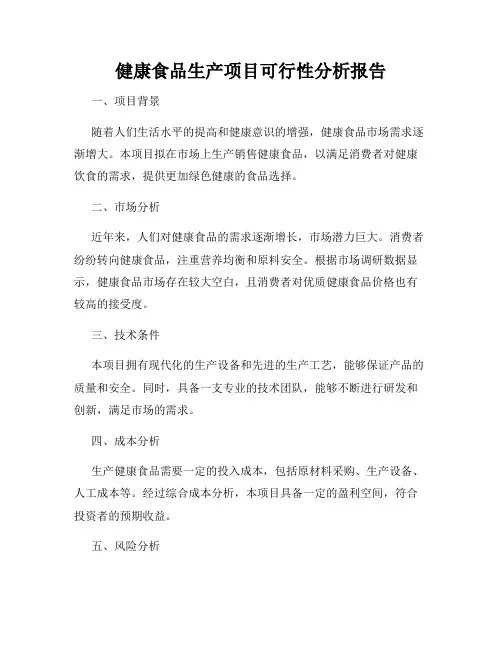 健康食品生产项目可行性分析报告

一、项目背景

随着人们生活水平的提高和健康意识的增强，健康食品市场需求逐渐增大。本项目拟在市场上生产销售健康食品，以满足消费者对健康饮食的需求，提供更加绿色健康的食品选择。

二、市场分析

近年来，人们对健康食品的需求逐渐增长，市场潜力巨大。消费者纷纷转向健康食品，注重营养均衡和原料安全。根据市场调研数据显示，健康食品市场存在较大空白，且消费者对优质健康食品价格也有较高的接受度。

三、技术条件

本项目拥有现代化的生产设备和先进的生产工艺，能够保证产品的质量和安全。同时，具备一支专业的技术团队，能够不断进行研发和创新，满足市场的需求。

四、成本分析

生产健康食品需要一定的投入成本，包括原材料采购、生产设备、人工成本等。经过综合成本分析，本项目具备一定的盈利空间，符合投资者的预期收益。

五、风险分析